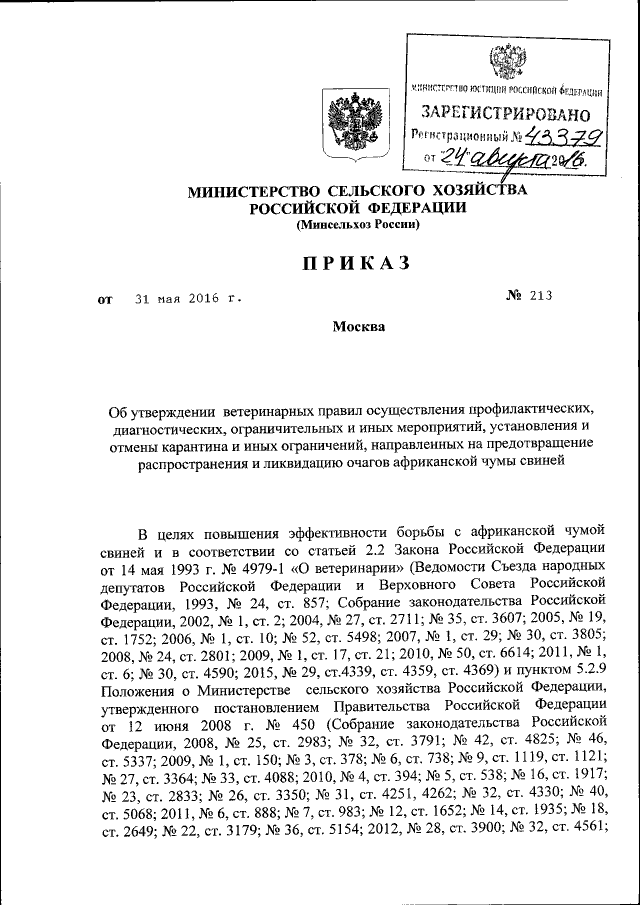 МИНИСТЕРСТВО ЮСТИЦИИ РОССИЙСКОЙ ФЕДЕРАЦИИ
ЗАРЕГИСТРИРОВАНО
Регистрационный № 43379
от 24 августа 2016.

МИНИСТЕРСТВО СЕЛЬСКОГО ХОЗЯЙСТВА РОССИЙСКОЙ ФЕДЕРАЦИИ
(Минсельхоз России)

ПРИКАЗ

от 31 мая 2016 г.

№ 213

Москва

Об утверждении ветеринарных правил осуществления профилактических, диагностических, ограничительных и иных мероприятий, установления и отмены карантина и иных ограничений, направленных на предотвращение распространения и ликвидацию очагов африканской чумы свиней

В целях повышения эффективности борьбы с африканской чумой свиней и в соответствии со статьей 2.2 Закона Российской Федерации от 14 мая 1993 г. № 4979-1 «О ветеринарии» (Ведомости Съезда народных депутатов Российской Федерации и Верховного Совета Российской Федерации, 1993, № 24, ст. 857; Собрание законодательства Российской Федерации, 2002, № 1, ст. 2; 2004, № 27, ст. 2711; № 35, ст. 3607; 2005, № 19, ст. 1752; 2006, № 1, ст. 10; № 52, ст. 5498; 2007, № 1, ст. 29; № 30, ст. 3805; 2008, № 24, ст. 2801; 2009, № 1, ст. 17, ст. 21; 2010, № 50, ст. 6614; 2011, № 1, ст. 6; № 30, ст. 4590; 2015, № 29, ст.4339, ст. 4359, ст. 4369) и пунктом 5.2.9 Положения о Министерстве сельского хозяйства Российской Федерации, утвержденного постановлением Правительства Российской Федерации от 12 июня 2008 г. № 450 (Собрание законодательства Российской Федерации, 2008, № 25, ст. 2983; № 32, ст. 3791; № 42, ст. 4825; № 46, ст. 5337; 2009, № 1, ст. 150; № 3, ст. 378; № 6, ст. 738; № 9, ст. 1119, ст. 1121; № 27, ст. 3364; № 33, ст. 4088; 2010, № 4, ст. 394; № 5, ст. 538; № 16, ст. 1917; № 23, ст. 2833; № 26, ст. 3350; № 31, ст. 4251, 4262; № 32, ст. 4330; № 40, ст. 5068; 2011, № 6, ст. 888; № 7, ст. 983; № 12, ст. 1652; № 14, ст. 1935; № 18, ст. 2649; № 22, ст. 3179; № 36, ст. 5154; 2012, № 28, ст. 3900; № 32, ст. 4561;